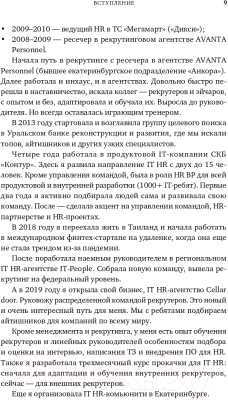 ВСТУПЛЕНИЕ 9

• 2009–2010 — ведущий HR в ТС «Мегамарт» («Дикси»);
• 2008–2009 — ресечер в рекрутинговом агентстве AVANTA Personnel.

Начала путь в рекрутинге с ресечера в агентстве AVANTA Personnel (бывшее екатеринбургское подразделение «Анкора»). Далее работала и инхаус, и в агентствах. Довольно быстро перешла в наставничество, искала коллег — рекрутеров и эйчаров, с опытом и без, адаптировала и обучала их. Выросла до руководителя. Но всегда оставалась играющим тренером.

В 2013 году стартовала и возглавила группу целевого поиска в Уральском банке реконструкции и развития, где мы искали топов, айтишников и других узких специалистов.

Четыре года работала в продуктовой IT-компании СКБ «Контур». Здесь я развила направление IT HR с двух до 15 человек. Кроме управления командой, была в роли HR BP для всей продуктовой и внутренней разработки (1000+ IT-ребят). Первые два года я активно подбирала людей сама и развивала свою команду. После — сделала акцент на управлении командой, HR-партнерстве и HR-проектах.

В 2018 году я переехала жить в Таиланд и начала работать в международном финтех-стартапе на удаленке, когда она еще не стала трендом из-за пандемии.

После поработала наемным руководителем в региональном IT HR-агентстве IT-People. Собрала новую команду, вывела рекрутинг на федеральный уровень.

А в 2019 году я открыла свой бизнес, IT HR-агентство Cellar door. Руковожу распределенной командой рекрутеров. Это новый и очень интересный путь для меня. Мы с ребятами подбираем айтишников для компаний по всему миру.

Кроме менеджмента и рекрутинга, у меня есть опыт обучения рекрутеров и линейных руководителей особенностям подбора и оценки на интервью, написания ТЗ и внедрения ПО для HR. Также я разработала трехмесячный курс прокачки для IT HR: сначала для адаптации и обучения внутренних рекрутеров, сейчас — для внешних рекрутеров.

Еще я организовала IT HR-комьюнити в Екатеринбурге.